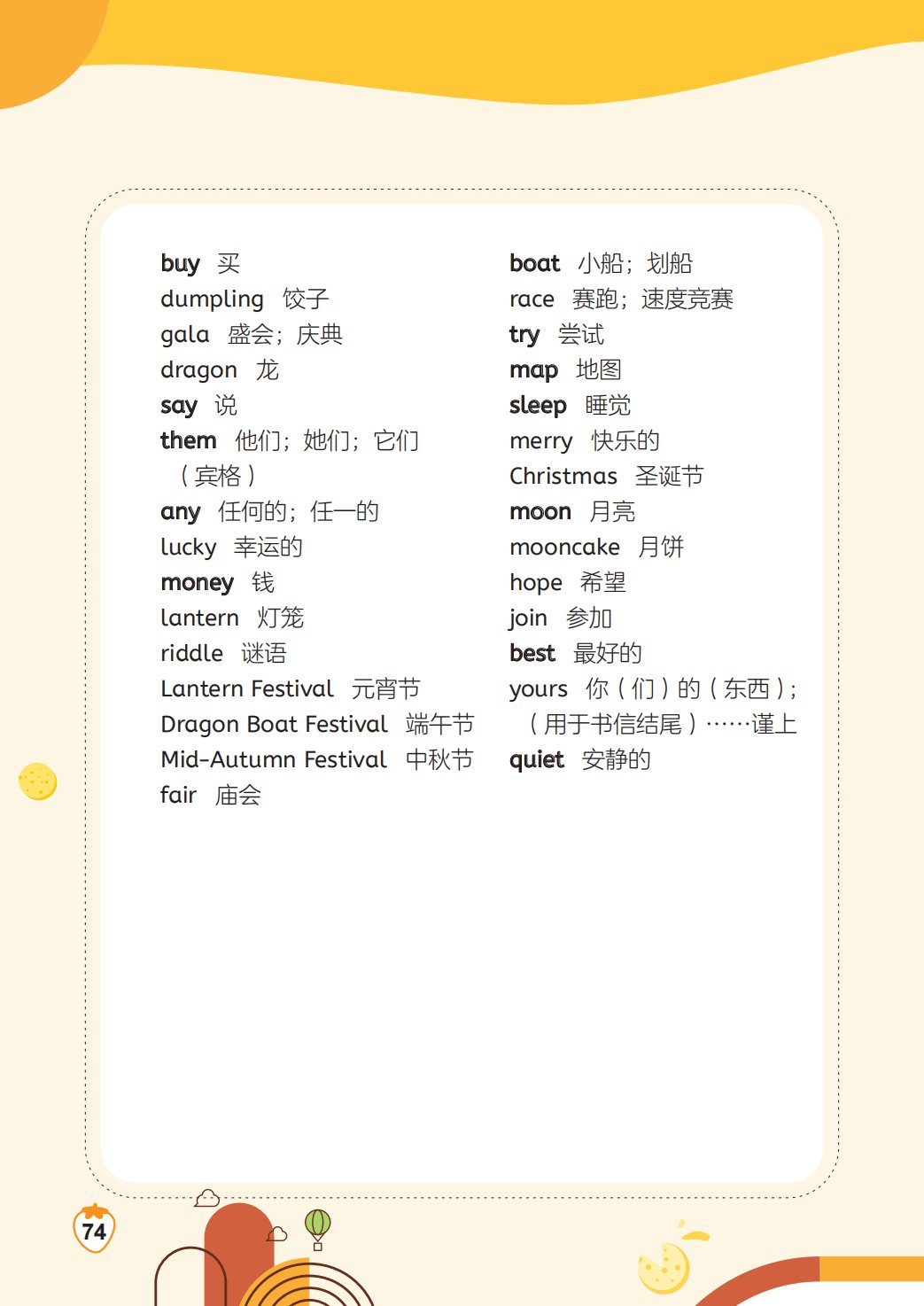 buy 买
dumpling 饺子
gala 盛会；庆典
dragon 龙
say 说
them 他们；她们；它们（宾格）
any 任何的；任一的
lucky 幸运的
money 钱
lantern 灯笼
riddle 谜语
Lantern Festival 元宵节
Dragon Boat Festival 端午节
Mid-Autumn Festival 中秋节
fair 庙会

boat 小船；划船
race 赛跑；速度竞赛
try 尝试
map 地图
sleep 睡觉
merry 快乐的
Christmas 圣诞节
moon 月亮
mooncake 月饼
hope 希望
join 参加
best 最好的
yours 你（们）的（东西）；（用于书信结尾）……谨上
quiet 安静的

74